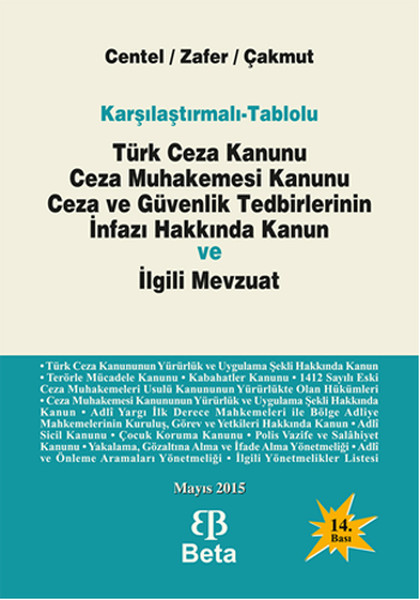 Centel / Zafer / Çakmut

Karşılaştırmalı-Tablolu

Türk Ceza Kanunu
Ceza Muhakemesi Kanunu
Ceza ve Güvenlik Tedbirlerinin
İnfazı Hakkında Kanun
ve
İlgili Mevzuat

• Türk Ceza Kanununun Yürürlük ve Uygulama Şekli Hakkında Kanun • Terörle Mücadele Kanunu • Kabahatler Kanunu • 1412 Sayılı Eski Ceza Muhakemeleri Usulü Kanununun Yürürlükte Olan Hükümleri • Ceza Muhakemesi Kanununun Yürürlük ve Uygulama Şekli Hakkında Kanun • Adli Yargı İlk Derece Mahkemeleri ile Bölge Adliye Mahkemelerinin Kuruluş, Görev ve Yetkileri Hakkında Kanun • Adli Sicil Kanunu • Çocuk Koruma Kanunu • Polis Vazife ve Salâhiyet Kanunu • Yakalama, Gözaltına Alma ve İfade Alma Yönetmeliği • Adli ve Önleme Aramaları Yönetmeliği • İlgili Yönetmelikler Listesi

Mayıs 2015

14.
Bası

Beta